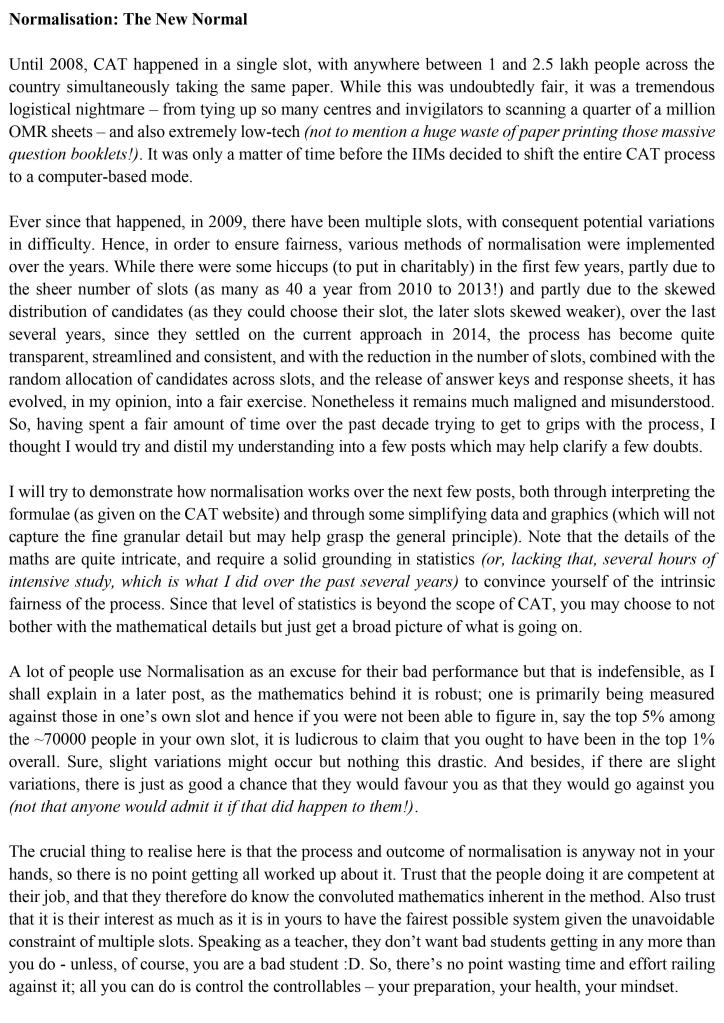 Normalisation: The New Normal

Until 2008, CAT happened in a single slot, with anywhere between 1 and 2.5 lakh people across the country simultaneously taking the same paper. While this was undoubtedly fair, it was a tremendous logistical nightmare – from tying up so many centres and invigilators to scanning a quarter of a million OMR sheets – and also extremely low-tech (not to mention a huge waste of paper printing those massive question booklets!). It was only a matter of time before the IIMs decided to shift the entire CAT process to a computer-based mode.

Ever since that happened, in 2009, there have been multiple slots, with consequent potential variations in difficulty. Hence, in order to ensure fairness, various methods of normalisation were implemented over the years. While there were some hiccups (to put in charitably) in the first few years, partly due to the sheer number of slots (as many as 40 a year from 2010 to 2013!) and partly due to the skewed distribution of candidates (as they could choose their slot, the later slots skewed weaker), over the last several years, since they settled on the current approach in 2014, the process has become quite transparent, streamlined and consistent, and with the reduction in the number of slots, combined with the random allocation of candidates across slots, and the release of answer keys and response sheets, it has evolved, in my opinion, into a fair exercise. Nonetheless it remains much maligned and misunderstood. So, having spent a fair amount of time over the past decade trying to get to grips with the process, I thought I would try and distil my understanding into a few posts which may help clarify a few doubts.

I will try to demonstrate how normalisation works over the next few posts, both through interpreting the formulae (as given on the CAT website) and through some simplifying data and graphics (which will not capture the fine granular detail but may help grasp the general principle). Note that the details of the maths are quite intricate, and require a solid grounding in statistics (or, lacking that, several hours of intensive study, which is what I did over the past several years) to convince yourself of the intrinsic fairness of the process. Since that level of statistics is beyond the scope of CAT, you may choose to not bother with the mathematical details but just get a broad picture of what is going on.

A lot of people use Normalisation as an excuse for their bad performance but that is indefensible, as I shall explain in a later post, as the mathematics behind it is robust; one is primarily being measured against those in one's own slot and hence if you were not been able to figure in, say the top 5% among the ~70000 people in your own slot, it is ludicrous to claim that you ought to have been in the top 1% overall. Sure, slight variations might occur but nothing this drastic. And besides, if there are slight variations, there is just as good a chance that they would favour you as that they would go against you (not that anyone would admit it if that did happen to them!).

The crucial thing to realise here is that the process and outcome of normalisation is anyway not in your hands, so there is no point getting all worked up about it. Trust that the people doing it are competent at their job, and that they therefore do know the convoluted mathematics inherent in the method. Also trust that it is their interest as much as it is in yours to have the fairest possible system given the unavoidable constraint of multiple slots. Speaking as a teacher, they don't want bad students getting in any more than you do - unless, of course, you are a bad student :D. So, there's no point wasting time and effort railing against it; all you can do is control the controllables – your preparation, your health, your mindset.